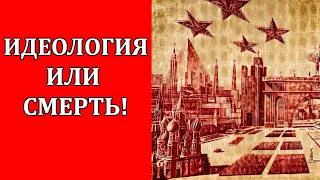 ИДЕОЛОГИЯ
ИЛИ
СМЕРТЬ!